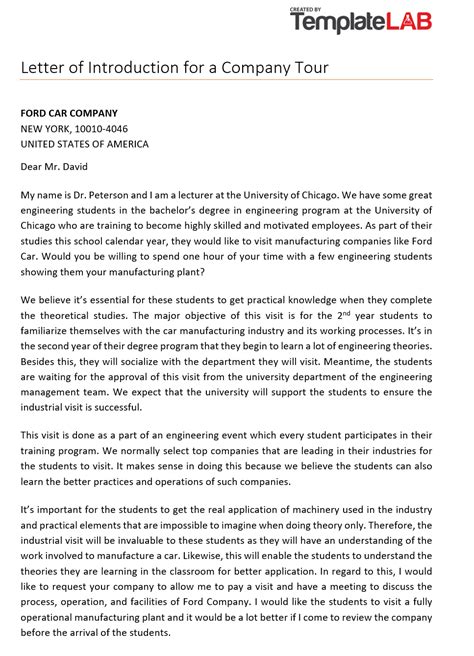 CREATED BY
TemplateLAB

Letter of Introduction for a Company Tour

FORD CAR COMPANY
NEW YORK, 10010-4046
UNITED STATES OF AMERICA

Dear Mr. David

My name is Dr. Peterson and I am a lecturer at the University of Chicago. We have some great engineering students in the bachelor's degree in engineering program at the University of Chicago who are training to become highly skilled and motivated employees. As part of their studies this school calendar year, they would like to visit manufacturing companies like Ford Car. Would you be willing to spend one hour of your time with a few engineering students showing them your manufacturing plant?

We believe it's essential for these students to get practical knowledge when they complete the theoretical studies. The major objective of this visit is for the $2^{nd}$ year students to familiarize themselves with the car manufacturing industry and its working processes. It's in the second year of their degree program that they begin to learn a lot of engineering theories. Besides this, they will socialize with the department they will visit. Meantime, the students are waiting for the approval of this visit from the university department of the engineering management team. We expect that the university will support the students to ensure the industrial visit is successful.

This visit is done as a part of an engineering event which every student participates in their training program. We normally select top companies that are leading in their industries for the students to visit. It makes sense in doing this because we believe the students can also learn the better practices and operations of such companies.

It's important for the students to get the real application of machinery used in the industry and practical elements that are impossible to imagine when doing theory only. Therefore, the industrial visit will be invaluable to these students as they will have an understanding of the work involved to manufacture a car. Likewise, this will enable the students to understand the theories they are learning in the classroom for better application. In regard to this, I would like to request your company to allow me to pay a visit and have a meeting to discuss the process, operation, and facilities of Ford Company. I would like the students to visit a fully operational manufacturing plant and it would be a lot better if I come to review the company before the arrival of the students.